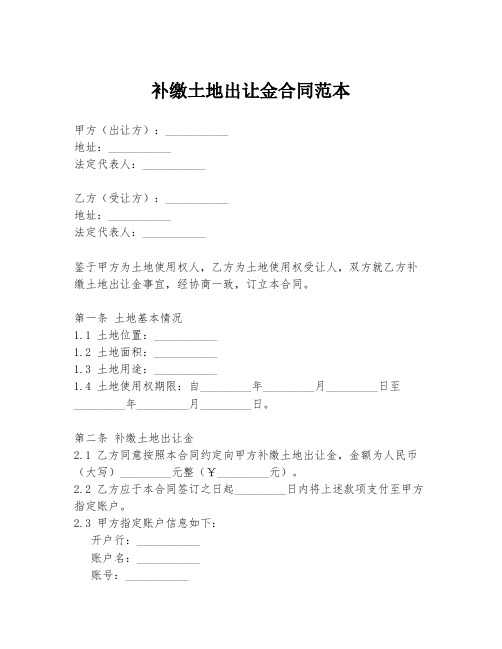 补缴土地出让金合同范本

甲方（出让方）：__________
地址：__________
法定代表人：__________

乙方（受让方）：__________
地址：__________
法定代表人：__________

鉴于甲方为土地使用权人，乙方为土地使用权受让人，双方就乙方补缴土地出让金事宜，经协商一致，订立本合同。

第一条 土地基本情况
1.1 土地位置：__________
1.2 土地面积：__________
1.3 土地用途：__________
1.4 土地使用权期限：自________年________月________日至________年________月________日。

第二条 补缴土地出让金
2.1 乙方同意按照本合同约定向甲方补缴土地出让金，金额为人民币（大写）________元整（￥________元）。
2.2 乙方应于本合同签订之日起________日内将上述款项支付至甲方指定账户。
2.3 甲方指定账户信息如下：
开户行：__________
账户名：__________
账号：__________